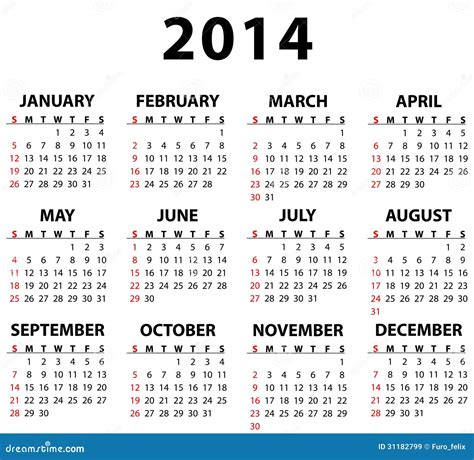 2014

JANUARY

| S | M | T | W | T | F | S |
|---|---|---|---|---|---|---|
| | | | 1 | 2 | 3 | 4 |
| 5 | 6 | 7 | 8 | 9 | 10 | 11 |
| 12 | 13 | 14 | 15 | 16 | 17 | 18 |
| 19 | 20 | 21 | 22 | 23 | 24 | 25 |
| 26 | 27 | 28 | 29 | 30 | 31 | |

FEBRUARY

| S | M | T | W | T | F | S |
|---|---|---|---|---|---|---|
| | | | | | | 1 |
| 2 | 3 | 4 | 5 | 6 | 7 | 8 |
| 9 | 10 | 11 | 12 | 13 | 14 | 15 |
| 16 | 17 | 18 | 19 | 20 | 21 | 22 |
| 23 | 24 | 25 | 26 | 27 | 28 | |

MARCH

| S | M | T | W | T | F | S |
|---|---|---|---|---|---|---|
| | | | | | | 1 |
| 2 | 3 | 4 | 5 | 6 | 7 | 8 |
| 9 | 10 | 11 | 12 | 13 | 14 | 15 |
| 16 | 17 | 18 | 19 | 20 | 21 | 22 |
| 23 | 24 | 25 | 26 | 27 | 28 | 29 |
| 30 | 31 | | | | | |

APRIL

| S | M | T | W | T | F | S |
|---|---|---|---|---|---|---|
| | | 1 | 2 | 3 | 4 | 5 |
| 6 | 7 | 8 | 9 | 10 | 11 | 12 |
| 13 | 14 | 15 | 16 | 17 | 18 | 19 |
| 20 | 21 | 22 | 23 | 24 | 25 | 26 |
| 27 | 28 | 29 | 30 | | | |

MAY

| S | M | T | W | T | F | S |
|---|---|---|---|---|---|---|
| | | | | 1 | 2 | 3 |
| 4 | 5 | 6 | 7 | 8 | 9 | 10 |
| 11 | 12 | 13 | 14 | 15 | 16 | 17 |
| 18 | 19 | 20 | 21 | 22 | 23 | 24 |
| 25 | 26 | 27 | 28 | 29 | 30 | 31 |

JUNE

| S | M | T | W | T | F | S |
|---|---|---|---|---|---|---|
| 1 | 2 | 3 | 4 | 5 | 6 | 7 |
| 8 | 9 | 10 | 11 | 12 | 13 | 14 |
| 15 | 16 | 17 | 18 | 19 | 20 | 21 |
| 22 | 23 | 24 | 25 | 26 | 27 | 28 |
| 29 | 30 | | | | | |

JULY

| S | M | T | W | T | F | S |
|---|---|---|---|---|---|---|
| | | 1 | 2 | 3 | 4 | 5 |
| 6 | 7 | 8 | 9 | 10 | 11 | 12 |
| 13 | 14 | 15 | 16 | 17 | 18 | 19 |
| 20 | 21 | 22 | 23 | 24 | 25 | 26 |
| 27 | 28 | 29 | 30 | 31 | | |

AUGUST

| S | M | T | W | T | F | S |
|---|---|---|---|---|---|---|
| | | | | | 1 | 2 |
| 3 | 4 | 5 | 6 | 7 | 8 | 9 |
| 10 | 11 | 12 | 13 | 14 | 15 | 16 |
| 17 | 18 | 19 | 20 | 21 | 22 | 23 |
| 24 | 25 | 26 | 27 | 28 | 29 | 30 |
| 31 | | | | | | |

SEPTEMBER

| S | M | T | W | T | F | S |
|---|---|---|---|---|---|---|
| | 1 | 2 | 3 | 4 | 5 | 6 |
| 7 | 8 | 9 | 10 | 11 | 12 | 13 |
| 14 | 15 | 16 | 17 | 18 | 19 | 20 |
| 21 | 22 | 23 | 24 | 25 | 26 | 27 |
| 28 | 29 | 30 | | | | |

OCTOBER

| S | M | T | W | T | F | S |
|---|---|---|---|---|---|---|
| | | | 1 | 2 | 3 | 4 |
| 5 | 6 | 7 | 8 | 9 | 10 | 11 |
| 12 | 13 | 14 | 15 | 16 | 17 | 18 |
| 19 | 20 | 21 | 22 | 23 | 24 | 25 |
| 26 | 27 | 28 | 29 | 30 | 31 | |

NOVEMBER

| S | M | T | W | T | F | S |
|---|---|---|---|---|---|---|
| | | | | | | 1 |
| 2 | 3 | 4 | 5 | 6 | 7 | 8 |
| 9 | 10 | 11 | 12 | 13 | 14 | 15 |
| 16 | 17 | 18 | 19 | 20 | 21 | 22 |
| 23 | 24 | 25 | 26 | 27 | 28 | 29 |
| 30 | | | | | | |

DECEMBER

| S | M | T | W | T | F | S |
|---|---|---|---|---|---|---|
| | 1 | 2 | 3 | 4 | 5 | 6 |
| 7 | 8 | 9 | 10 | 11 | 12 | 13 |
| 14 | 15 | 16 | 17 | 18 | 19 | 20 |
| 21 | 22 | 23 | 24 | 25 | 26 | 27 |
| 28 | 29 | 30 | 31 | | | |

dreamstime.com

ID 31182799 © Furo_felix